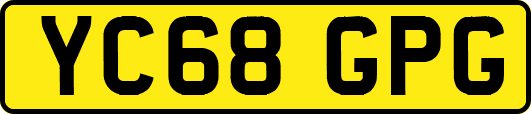 YC68 GPG